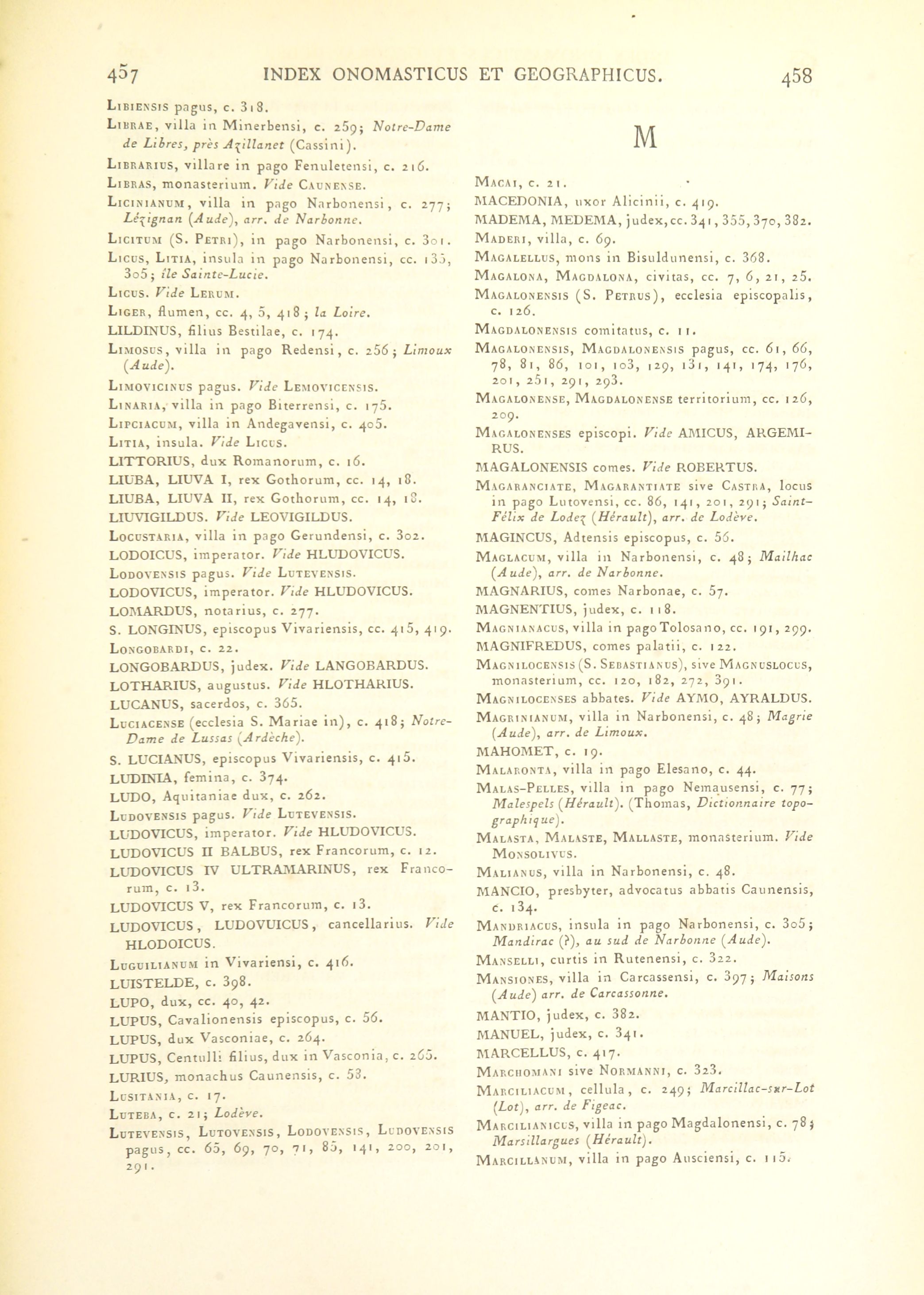 457 INDEX ONOMASTICUS ET GEOGRAPHICUS. 458

Libiensis pagus, c. 318.
Librae, villa in Minerbensi, c. 259; Notre-Dame de Libres, près Azillanet (Cassini).
Librarius, villare in pago Fenuletensi, c. 216.
Libras, monasterium. Vide Caunense.
Licinianum, villa in pago Narbonensi, c. 277; Lézignan (Aude), arr. de Narbonne.
Licitum (S. Petri), in pago Narbonensi, c. 301.
Licus, Litia, insula in pago Narbonensi, cc. 135, 305; île Sainte-Lucie.
Licus. Vide Lerum.
Liger, flumen, cc. 4, 5, 418; la Loire.
LILDINUS, filius Bestilae, c. 174.
Limosus, villa in pago Redensi, c. 256; Limoux (Aude).
Limovicinus pagus. Vide Lemovicensis.
Linaria, villa in pago Biterrensi, c. 175.
Lipciacum, villa in Andegavensi, c. 405.
Litia, insula. Vide Licus.
LITTORIUS, dux Romanorum, c. 16.
LIUBA, LIUVA I, rex Gothorum, cc. 14, 18.
LIUBA, LIUVA II, rex Gothorum, cc. 14, 18.
LIUVIGILDUS. Vide LEOVIGILDUS.
Locustaria, villa in pago Gerundensi, c. 302.
LODOICUS, imperator. Vide HLUDOVICUS.
Lodovensis pagus. Vide Lutevensis.
LODOVICUS, imperator. Vide HLUDOVICUS.
LOMARDUS, notarius, c. 277.
S. LONGINUS, episcopus Vivariensis, cc. 415, 419.
Longobardi, c. 22.
LONGOBARDUS, judex. Vide LANGOBARDUS.
LOTHARIUS, augustus. Vide HLOTHARIUS.
LUCANUS, sacerdos, c. 365.
Luciacense (ecclesia S. Mariae in), c. 418; Notre-Dame de Lussas (Ardèche).
S. LUCIANUS, episcopus Vivariensis, c. 415.
LUDINIA, femina, c. 374.
LUDO, Aquitaniae dux, c. 262.
Ludovensis pagus. Vide Lutevensis.
LUDOVICUS, imperator. Vide HLUDOVICUS.
LUDOVICUS II BALBUS, rex Francorum, c. 12.
LUDOVICUS IV ULTRAMARINUS, rex Francorum, c. 13.
LUDOVICUS V, rex Francorum, c. 13.
LUDOVICUS, LUDOVUICUS, cancellarius. Vide HLODOICUS.
Luguilianum in Vivariensi, c. 416.
LUISTELDE, c. 398.
LUPO, dux, cc. 40, 42.
LUPUS, Cavalionensis episcopus, c. 56.
LUPUS, dux Vasconiae, c. 264.
LUPUS, Centulli filius, dux in Vasconia, c. 265.
LURIUS, monachus Caunensis, c. 53.
Lusitania, c. 17.
Luteba, c. 21; Lodève.
Lutevensis, Lutovensis, Lodovensis, Ludovensis pagus, cc. 65, 69, 70, 71, 85, 141, 200, 201, 291.

M

Macai, c. 21.
MACEDONIA, uxor Alicinii, c. 419.
MADEMA, MEDEMA, judex, cc. 341, 355, 370, 382.
Maderi, villa, c. 69.
Magalellus, mons in Bisuldunensi, c. 368.
Magalona, Magdalona, civitas, cc. 7, 6, 21, 25.
Magalonensis (S. Petrus), ecclesia episcopalis, c. 126.
Magdalonensis comitatus, c. 11.
Magalonensis, Magdalonensis pagus, cc. 61, 66, 78, 81, 86, 101, 103, 129, 131, 141, 174, 176, 201, 251, 291, 293.
Magalonense, Magdalonense territorium, cc. 126, 209.
Magalonenses episcopi. Vide AMICUS, ARGEMIRUS.
MAGALONENSIS comes. Vide ROBERTUS.
Magaranciate, Magarantiate sive Castra, locus in pago Lutovensi, cc. 86, 141, 201, 291; Saint-Félix de Lodez (Hérault), arr. de Lodève.
MAGINCUS, Adtensis episcopus, c. 56.
Maglacum, villa in Narbonensi, c. 48; Mailhac (Aude), arr. de Narbonne.
MAGNARIUS, comes Narbonae, c. 57.
MAGNENTIUS, judex, c. 118.
Magnianacus, villa in pago Tolosano, cc. 191, 299.
MAGNIFREDUS, comes palatii, c. 122.
Magnilocensis (S. Sebastianus), sive Magnuslocus, monasterium, cc. 120, 182, 272, 391.
Magnilocenses abbates. Vide AYMO, AYRALDUS.
Magrinianum, villa in Narbonensi, c. 48; Magrie (Aude), arr. de Limoux.
MAHOMET, c. 19.
Malaronta, villa in pago Elesano, c. 44.
Malas-Pelles, villa in pago Nemausensi, c. 77; Malespels (Hérault). (Thomas, Dictionnaire topographique).
Malasta, Malaste, Mallaste, monasterium. Vide Monsolivus.
Malianus, villa in Narbonensi, c. 48.
MANCIO, presbyter, advocatus abbatis Caunensis, c. 134.
Mandriacus, insula in pago Narbonensi, c. 305; Mandirac (?), au sud de Narbonne (Aude).
Manselli, curtis in Rutenensi, c. 322.
Mansiones, villa in Carcassensi, c. 397; Maisons (Aude) arr. de Carcassonne.
MANTIO, judex, c. 382.
MANUEL, judex, c. 341.
MARCELLUS, c. 417.
Marchomani sive Normanni, c. 323.
Marciliacum, cellula, c. 249; Marcillac-sur-Lot (Lot), arr. de Figeac.
Marcilianicus, villa in pago Magdalonensi, c. 78; Marsillargues (Hérault).
Marcillanum, villa in pago Ausciensi, c. 115.